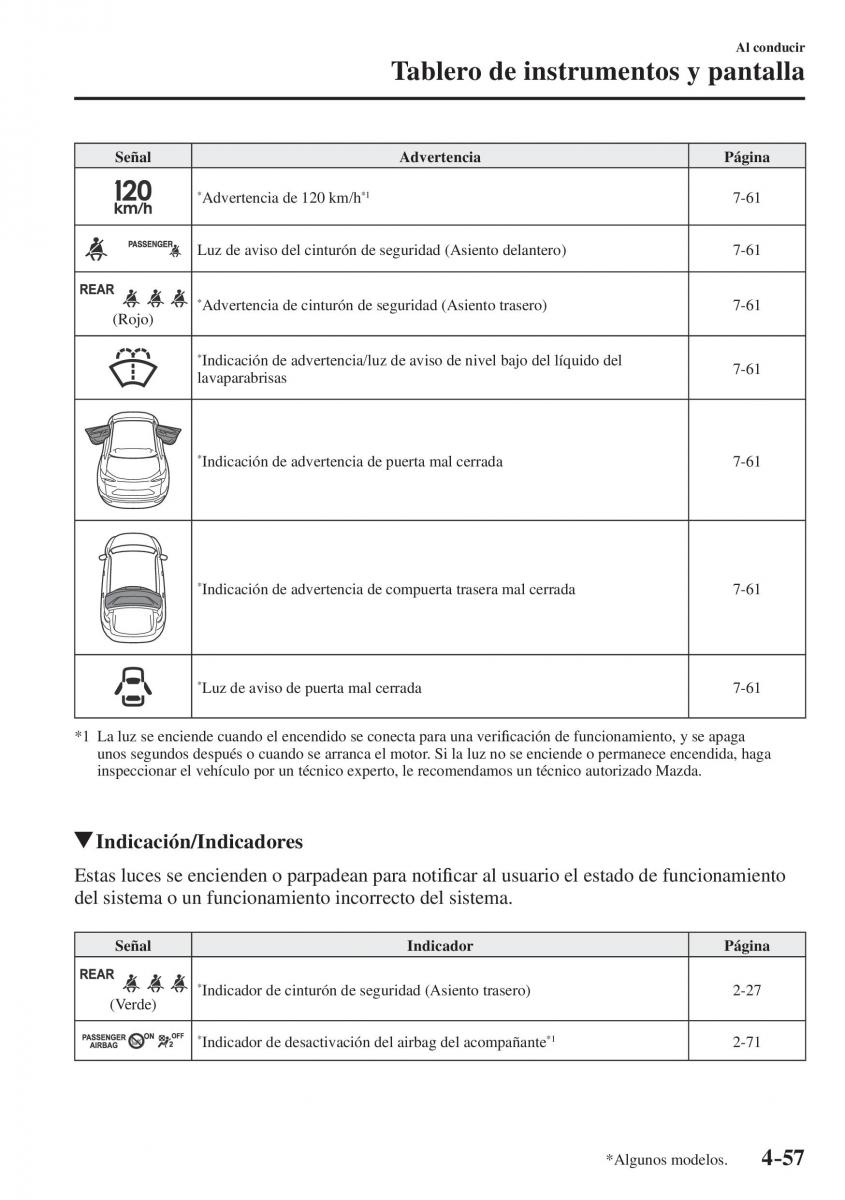 Al conducir
Tablero de instrumentos y pantalla

| Señal | Advertencia | Página |
|---|---|---|
| 120 km/h | *Advertencia de 120 km/h*1 | 7-61 |
| PASSENGER | Luz de aviso del cinturón de seguridad (Asiento delantero) | 7-61 |
| REAR (Rojo) | *Advertencia de cinturón de seguridad (Asiento trasero) | 7-61 |
| | *Indicación de advertencia/luz de aviso de nivel bajo del líquido del lavaparabrisas | 7-61 |
| | *Indicación de advertencia de puerta mal cerrada | 7-61 |
| | *Indicación de advertencia de compuerta trasera mal cerrada | 7-61 |
| | *Luz de aviso de puerta mal cerrada | 7-61 |

*1 La luz se enciende cuando el encendido se conecta para una verificación de funcionamiento, y se apaga unos segundos después o cuando se arranca el motor. Si la luz no se enciende o permanece encendida, haga inspeccionar el vehículo por un técnico experto, le recomendamos un técnico autorizado Mazda.

▼Indicación/Indicadores

Estas luces se encienden o parpadean para notificar al usuario el estado de funcionamiento del sistema o un funcionamiento incorrecto del sistema.

| Señal | Indicador | Página |
|---|---|---|
| REAR (Verde) | *Indicador de cinturón de seguridad (Asiento trasero) | 2-27 |
| PASSENGER AIRBAG ON OFF 2 | *Indicador de desactivación del airbag del acompañante*1 | 2-71 |

*Algunos modelos. 4-57